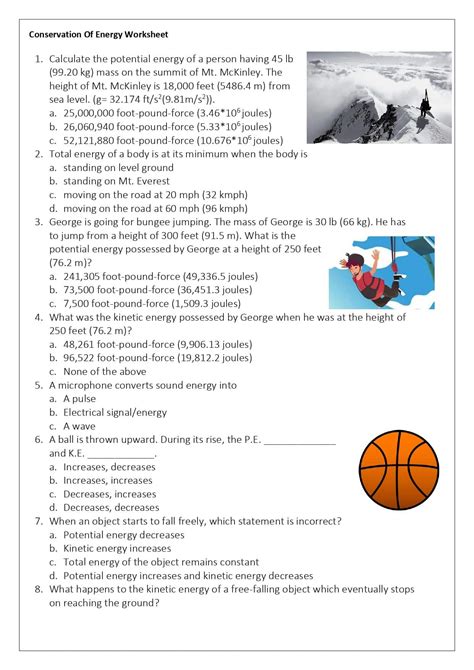 Conservation Of Energy Worksheet

1. Calculate the potential energy of a person having 45 lb (99.20 kg) mass on the summit of Mt. McKinley. The height of Mt. McKinley is 18,000 feet (5486.4 m) from sea level. (g= 32.174 ft/s$^2$(9.81m/s$^2$)).
a. 25,000,000 foot-pound-force (3.46*10$^6$ joules)
b. 26,060,940 foot-pound-force (5.33*10$^6$ joules)
c. 52,121,880 foot-pound-force (10.676*10$^6$ joules)

2. Total energy of a body is at its minimum when the body is
a. standing on level ground
b. standing on Mt. Everest
c. moving on the road at 20 mph (32 kmph)
d. moving on the road at 60 mph (96 kmph)

3. George is going for bungee jumping. The mass of George is 30 lb (66 kg). He has to jump from a height of 300 feet (91.5 m). What is the potential energy possessed by George at a height of 250 feet (76.2 m)?
a. 241,305 foot-pound-force (49,336.5 joules)
b. 73,500 foot-pound-force (36,451.3 joules)
c. 7,500 foot-pound-force (1,509.3 joules)

4. What was the kinetic energy possessed by George when he was at the height of 250 feet (76.2 m)?
a. 48,261 foot-pound-force (9,906.13 joules)
b. 96,522 foot-pound-force (19,812.2 joules)
c. None of the above

5. A microphone converts sound energy into
a. A pulse
b. Electrical signal/energy
c. A wave

6. A ball is thrown upward. During its rise, the P.E. _____________ and K.E. ____________.
a. Increases, decreases
b. Increases, increases
c. Decreases, increases
d. Decreases, decreases

7. When an object starts to fall freely, which statement is incorrect?
a. Potential energy decreases
b. Kinetic energy increases
c. Total energy of the object remains constant
d. Potential energy increases and kinetic energy decreases

8. What happens to the kinetic energy of a free-falling object which eventually stops on reaching the ground?